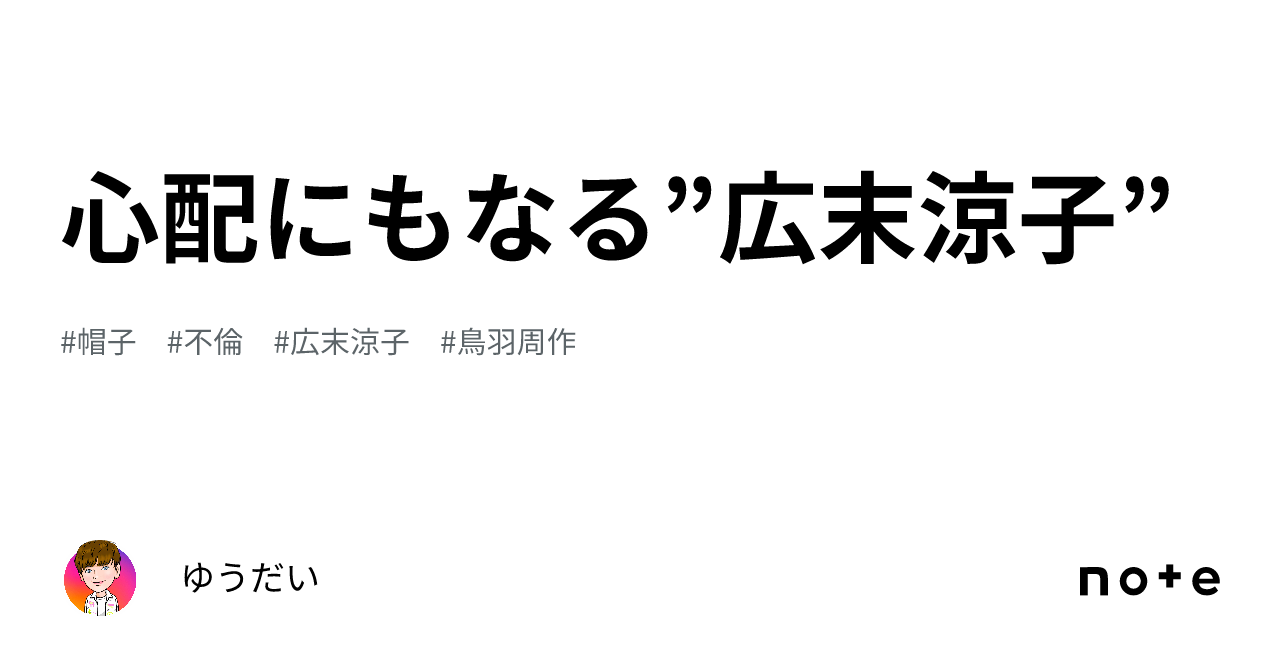 心配にもなる”広末涼子”

#帽子　#不倫　#広末涼子　#鳥羽周作

ゆうだい

note